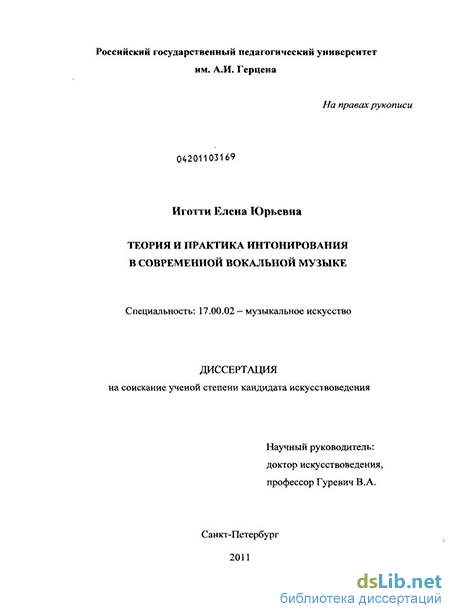 Российский государственный педагогический университет им. А.И. Герцена

На правах рукописи

04201103169

Иготти Елена Юрьевна

ТЕОРИЯ И ПРАКТИКА ИНТОНИРОВАНИЯ В СОВРЕМЕННОЙ ВОКАЛЬНОЙ МУЗЫКЕ

Специальность: 17.00.02 – музыкальное искусство

ДИССЕРТАЦИЯ

на соискание ученой степени кандидата искусствоведения

Научный руководитель:
доктор искусствоведения,
профессор Гуревич В.А.

Санкт-Петербург

2011

dsLib.net
библиотека диссертаций